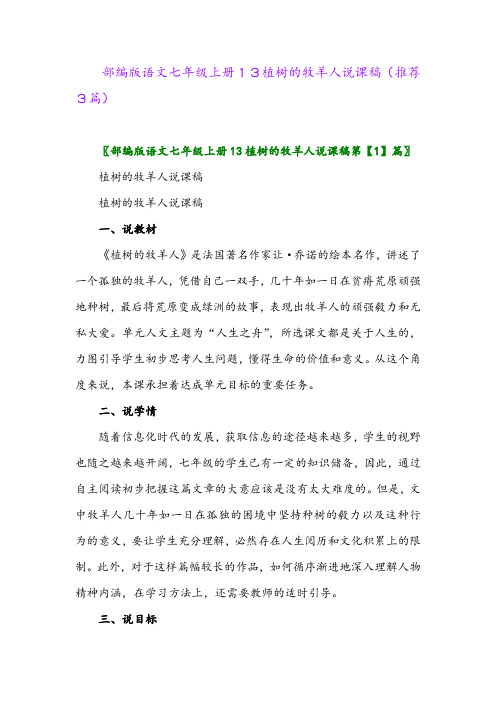 部编版语文七年级上册１３植树的牧羊人说课稿（推荐３篇）

〖部编版语文七年级上册13植树的牧羊人说课稿第【1】篇〗

植树的牧羊人说课稿

植树的牧羊人说课稿

一、说教材

《植树的牧羊人》是法国著名作家让·乔诺的绘本名作，讲述了一个孤独的牧羊人，凭借自己一双手，几十年如一日在贫瘠荒原顽强地种树，最后将荒原变成绿洲的故事，表现出牧羊人的顽强毅力和无私大爱。单元人文主题为“人生之舟”，所选课文都是关于人生的，力图引导学生初步思考人生问题，懂得生命的价值和意义。从这个角度来说，本课承担着达成单元目标的重要任务。

二、说学情

随着信息化时代的发展，获取信息的途径越来越多，学生的视野也随之越来越开阔，七年级的学生已有一定的知识储备，因此，通过自主阅读初步把握这篇文章的大意应该是没有太大难度的。但是，文中牧羊人几十年如一日在孤独的困境中坚持种树的毅力以及这种行为的意义，要让学生充分理解，必然存在人生阅历和文化积累上的限制。此外，对于这样篇幅较长的作品，如何循序渐进地深入理解人物精神内涵，在学习方法上，还需要教师的适时引导。

三、说目标